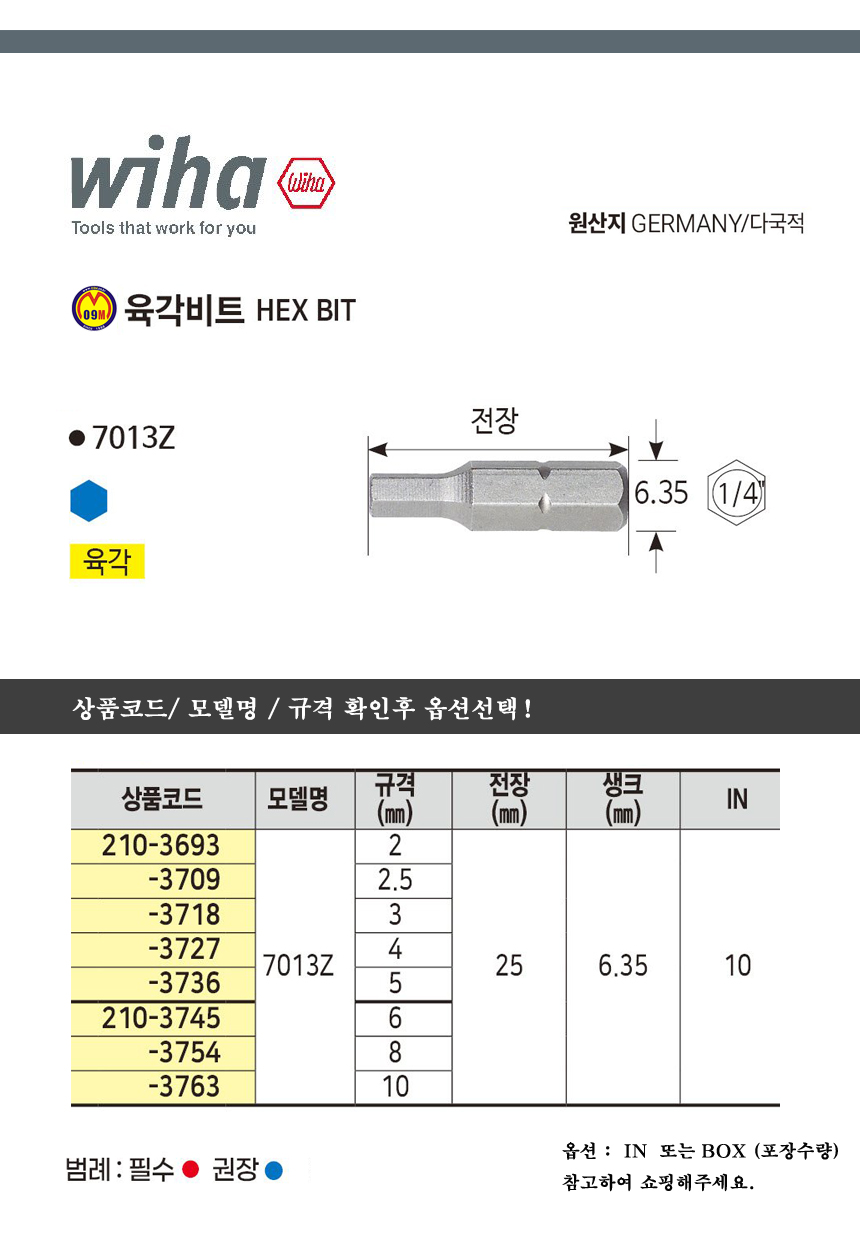 wiha
Wiha
Tools that work for you

원산지 GERMANY/다국적

09M 육각비트 HEX BIT

● 7013Z

육각

전장

6.35

1/4"

상품코드/ 모델명 / 규격 확인후 옵션선택!

| 상품코드 | 모델명 | 규격 (㎜) | 전장 (㎜) | 생크 (㎜) | IN |
|---|---|---|---|---|---|
| 210-3693 | 7013Z | 2 | 25 | 6.35 | 10 |
| -3709 | | 2.5 | | | |
| -3718 | | 3 | | | |
| -3727 | | 4 | | | |
| -3736 | | 5 | | | |
| 210-3745 | | 6 | | | |
| -3754 | | 8 | | | |
| -3763 | | 10 | | | |

범례 : 필수 ● 권장 ●

옵션 : IN 또는 BOX (포장수량) 참고하여 쇼핑해주세요.